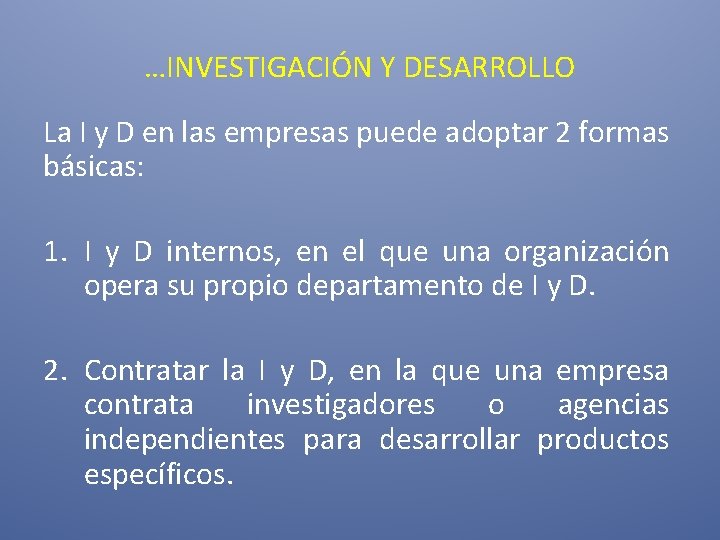 …INVESTIGACIÓN Y DESARROLLO

La I y D en las empresas puede adoptar 2 formas básicas:

1. I y D internos, en el que una organización opera su propio departamento de I y D.

2. Contratar la I y D, en la que una empresa contrata investigadores o agencias independientes para desarrollar productos específicos.